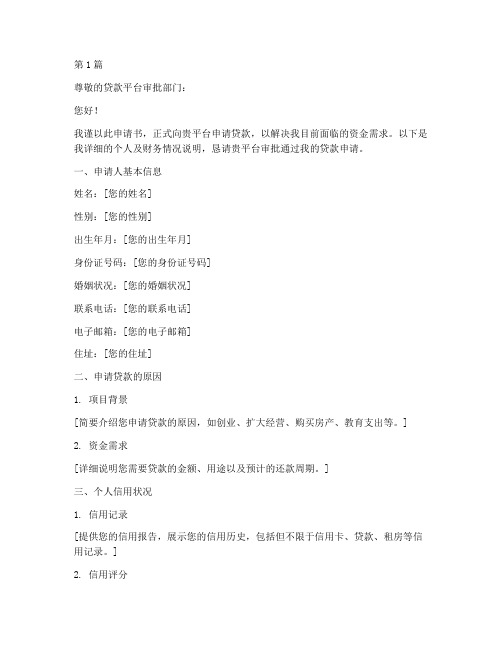 第 1 篇

尊敬的贷款平台审批部门：

您好！

我谨以此申请书，正式向贵平台申请贷款，以解决我目前面临的资金需求。以下是我详细的个人及财务情况说明，恳请贵平台审批通过我的贷款申请。

一、申请人基本信息

姓名：[您的姓名]

性别：[您的性别]

出生年月：[您的出生年月]

身份证号码：[您的身份证号码]

婚姻状况：[您的婚姻状况]

联系电话：[您的联系电话]

电子邮箱：[您的电子邮箱]

住址：[您的住址]

二、申请贷款的原因

1. 项目背景

[简要介绍您申请贷款的原因，如创业、扩大经营、购买房产、教育支出等。]

2. 资金需求

[详细说明您需要贷款的金额、用途以及预计的还款周期。]

三、个人信用状况

1. 信用记录

[提供您的信用报告，展示您的信用历史，包括但不限于信用卡、贷款、租房等信用记录。]

2. 信用评分